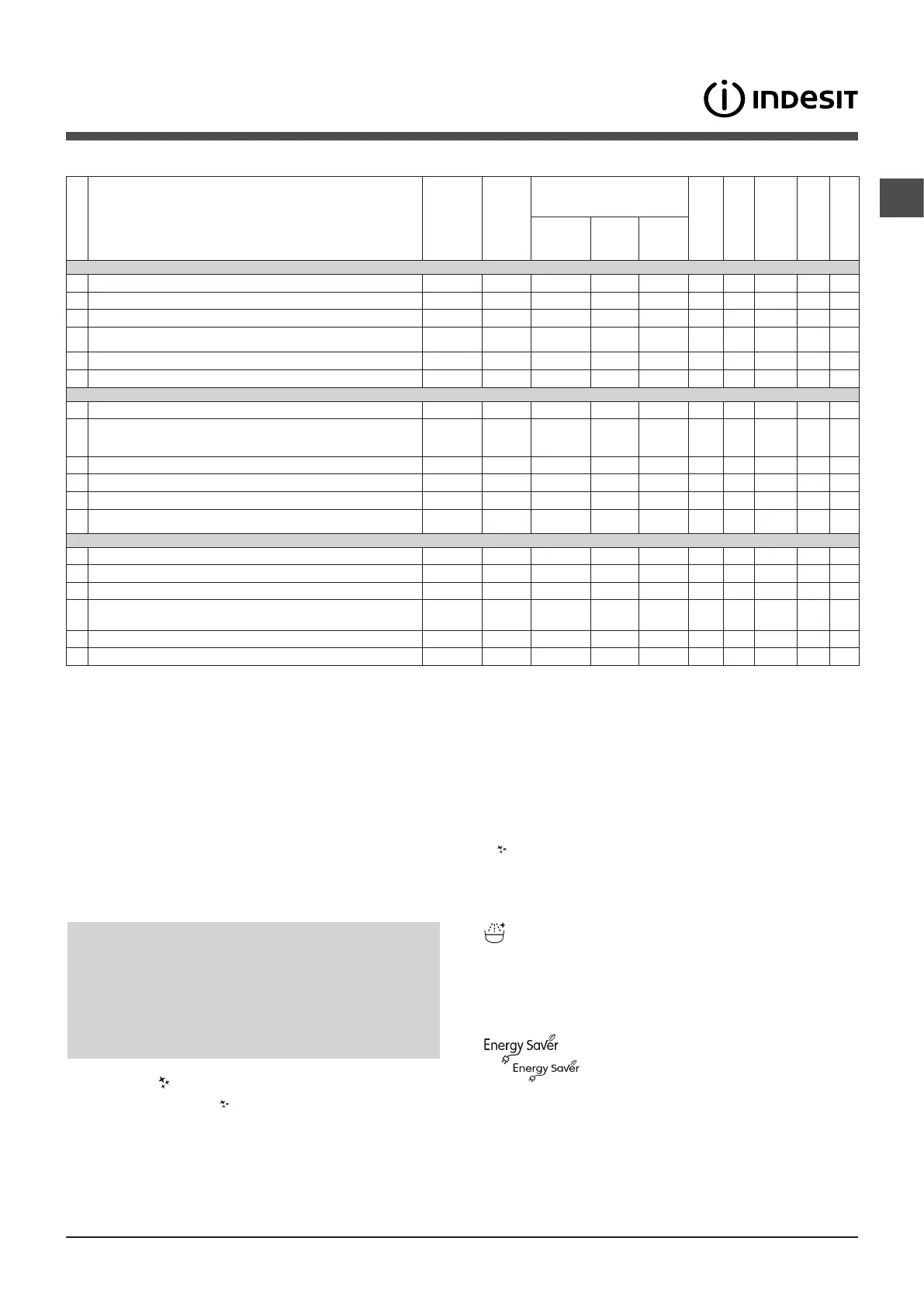 INDESIT

Energy Saver

Energy Saver